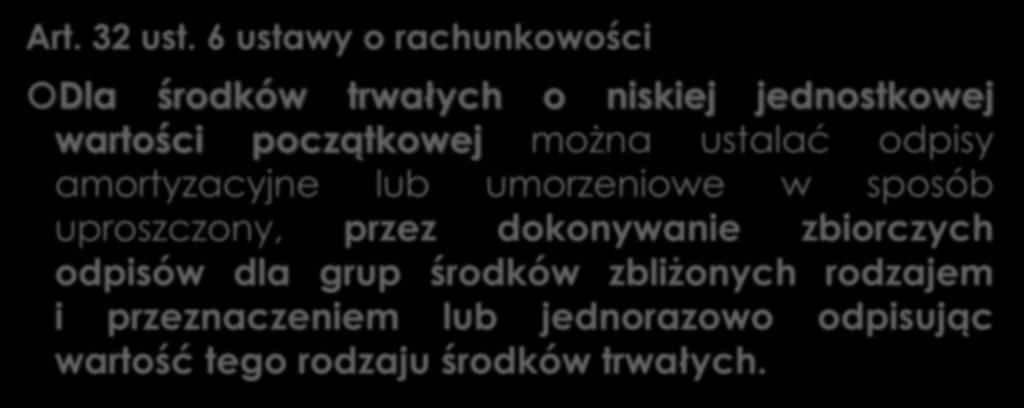 Art. 32 ust. 6 ustawy o rachunkowości

Dla środków trwałych o niskiej jednostkowej wartości początkowej można ustalać odpisy amortyzacyjne lub umorzeniowe w sposób uproszczony, przez dokonywanie zbiorczych odpisów dla grup środków zbliżonych rodzajem i przeznaczeniem lub jednorazowo odpisując wartość tego rodzaju środków trwałych.